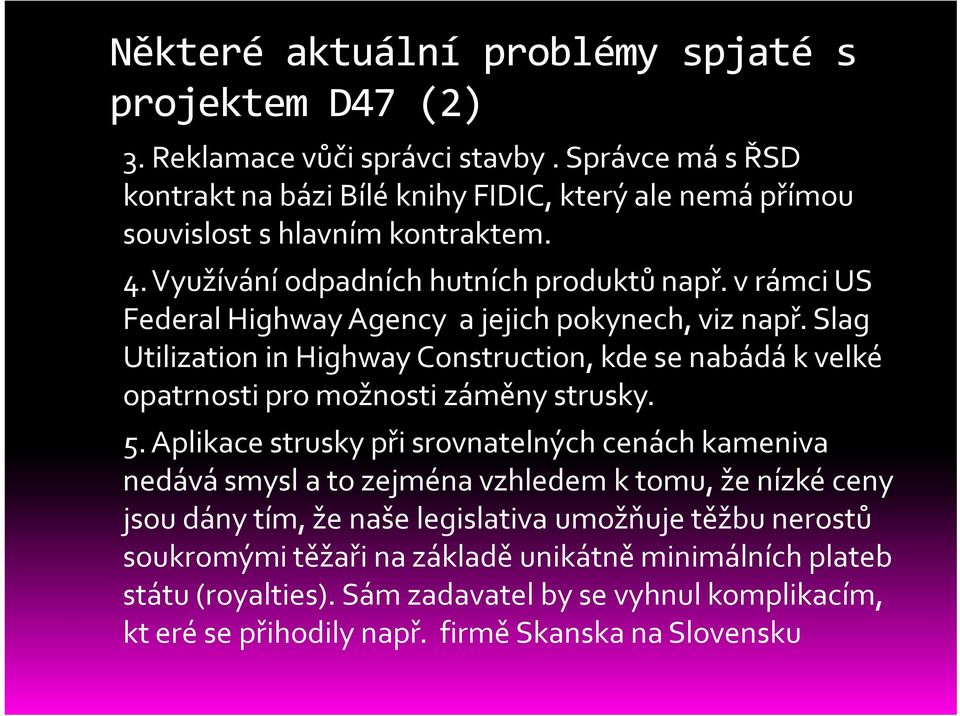 Některé aktuální problémy spjaté s projektem D47 (2)

3. Reklamace vůči správci stavby . Správce má s ŘSD kontrakt na bázi Bílé knihy FIDIC, který ale nemá přímou souvislost s hlavním kontraktem.

4. Využívání odpadních hutních produktů např. v rámci US Federal Highway Agency a jejich pokynech, viz např. Slag Utilization in Highway Construction, kde se nabádá k velké opatrnosti pro možnosti záměny strusky.

5. Aplikace strusky při srovnatelných cenách kameniva nedává smysl a to zejména vzhledem k tomu, že nízké ceny jsou dány tím, že naše legislativa umožňuje těžbu nerostů soukromými těžaři na základě unikátně minimálních plateb státu (royalties). Sám zadavatel by se vyhnul komplikacím, kt eré se přihodily např. firmě Skanska na Slovensku